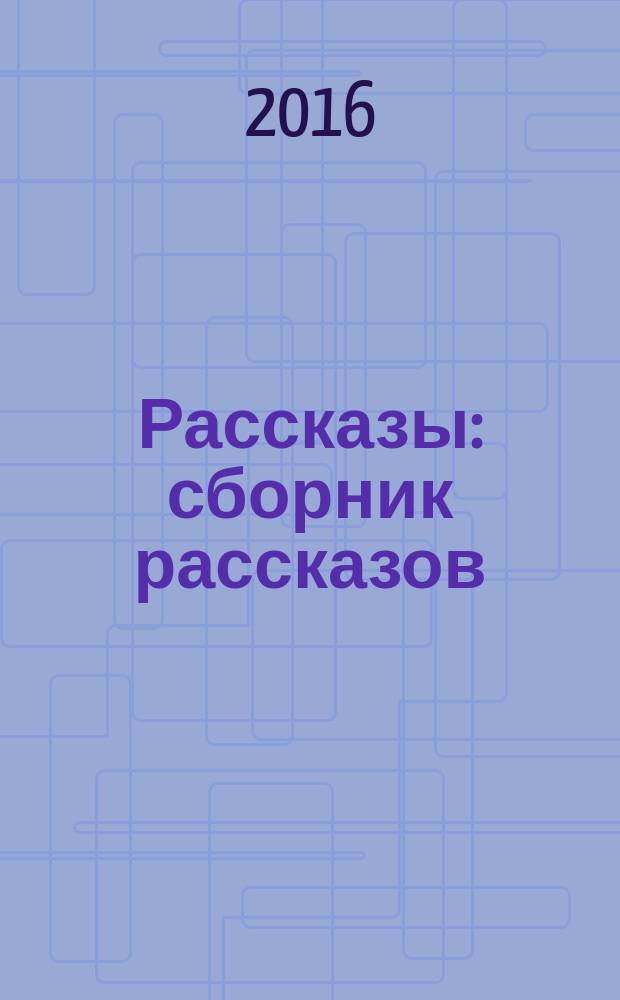 2016

Рассказы: сборник рассказов